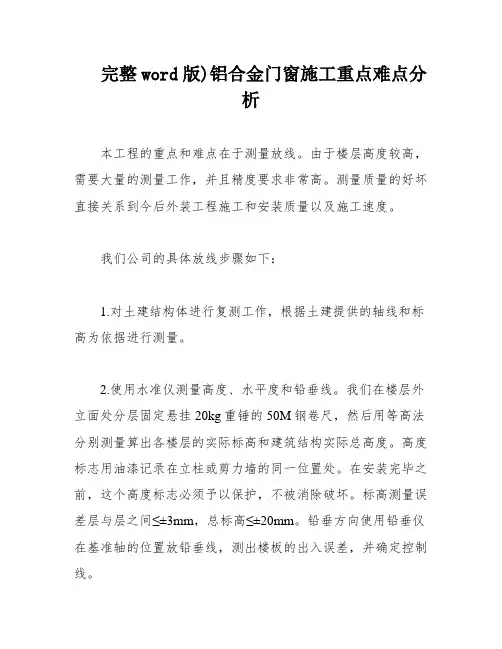 完整word版)铝合金门窗施工重点难点分析

本工程的重点和难点在于测量放线。由于楼层高度较高，需要大量的测量工作，并且精度要求非常高。测量质量的好坏直接关系到今后外装工程施工和安装质量以及施工速度。

我们公司的具体放线步骤如下：

1.对土建结构体进行复测工作，根据土建提供的轴线和标高为依据进行测量。

2.使用水准仪测量高度、水平度和铅垂线。我们在楼层外立面处分层固定悬挂20kg重锤的50M钢卷尺，然后用等高法分别测量算出各楼层的实际标高和建筑结构实际总高度。高度标志用油漆记录在立柱或剪力墙的同一位置处。在安装完毕之前，这个高度标志必须予以保护，不被消除破坏。标高测量误差层与层之间≤±3mm，总标高≤±20mm。铅垂方向使用铅垂仪在基准轴的位置放铅垂线，测出楼板的出入误差，并确定控制线。